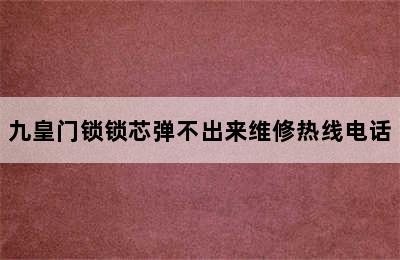 九皇门锁锁芯弹不出来维修热线电话